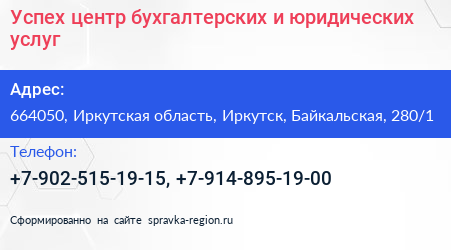 Успех центр бухгалтерских и юридических услуг

Адрес:

664050, Иркутская область, Иркутск, Байкальская, 280/1

Телефон:

+7-902-515-19-15, +7-914-895-19-00

Сформированно на сайте spravka-region.ru